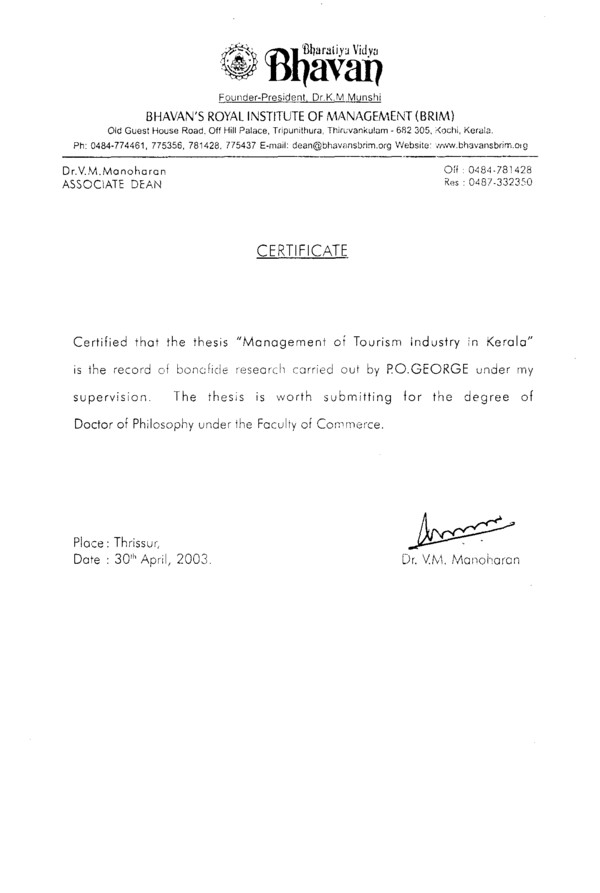 Bharatiya Vidya
Bhavan

Founder-President, Dr.K.M.Munshi

BHAVAN'S ROYAL INSTITUTE OF MANAGEMENT (BRIM)

Old Guest House Road, Off Hill Palace, Tripunithura, Thiruvankulam - 682 305, Kochi, Kerala.

Ph: 0484-774461, 775356, 781428, 775437 E-mail: dean@bhavansbrim.org Website: www.bhavansbrim.org

Dr.V.M.Manoharan
ASSOCIATE DEAN

Off : 0484-781428
Res : 0487-332350

CERTIFICATE

Certified that the thesis "Management of Tourism Industry in Kerala" is the record of bonafide research carried out by P.O.GEORGE under my supervision. The thesis is worth submitting for the degree of Doctor of Philosophy under the Faculty of Commerce.

Place : Thrissur,
Date : 30$^{th}$ April, 2003.

Dr. V.M. Manoharan